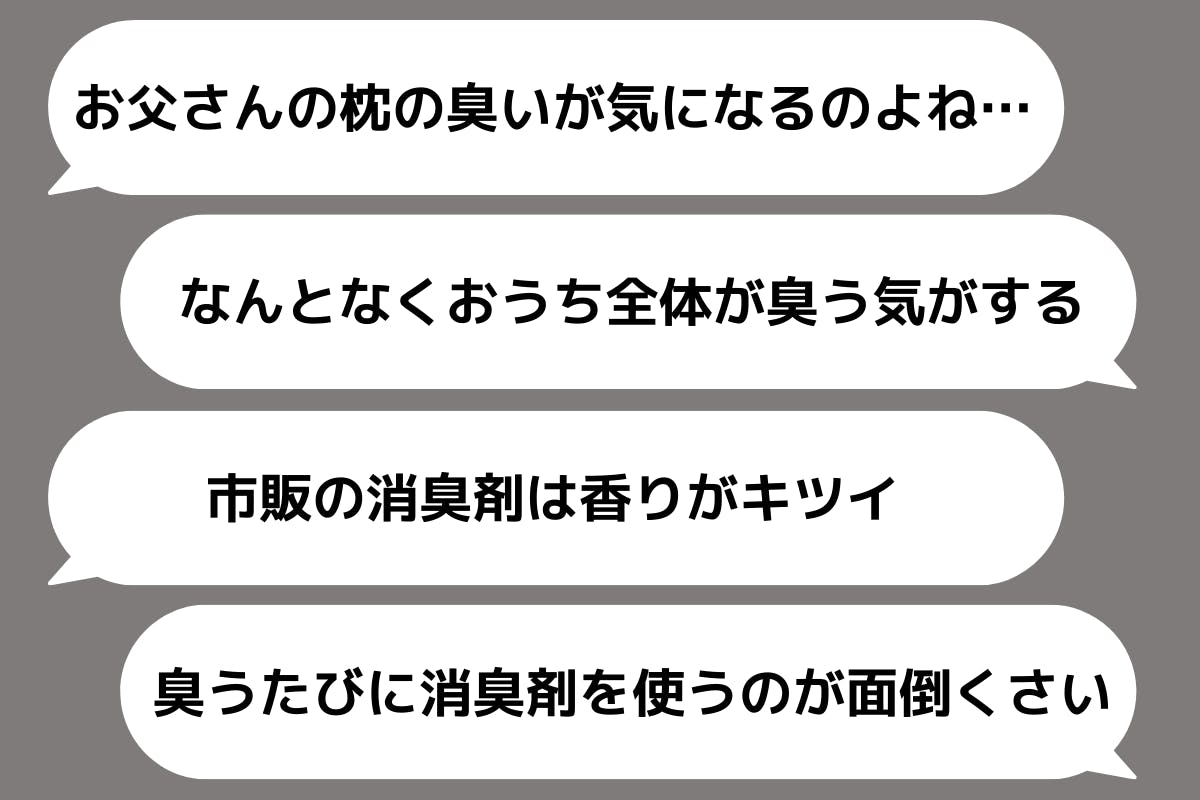 お父さんの枕の臭いが気になるのよね…

なんとなくおうち全体が臭う気がする

市販の消臭剤は香りがキツイ

臭うたびに消臭剤を使うのが面倒くさい